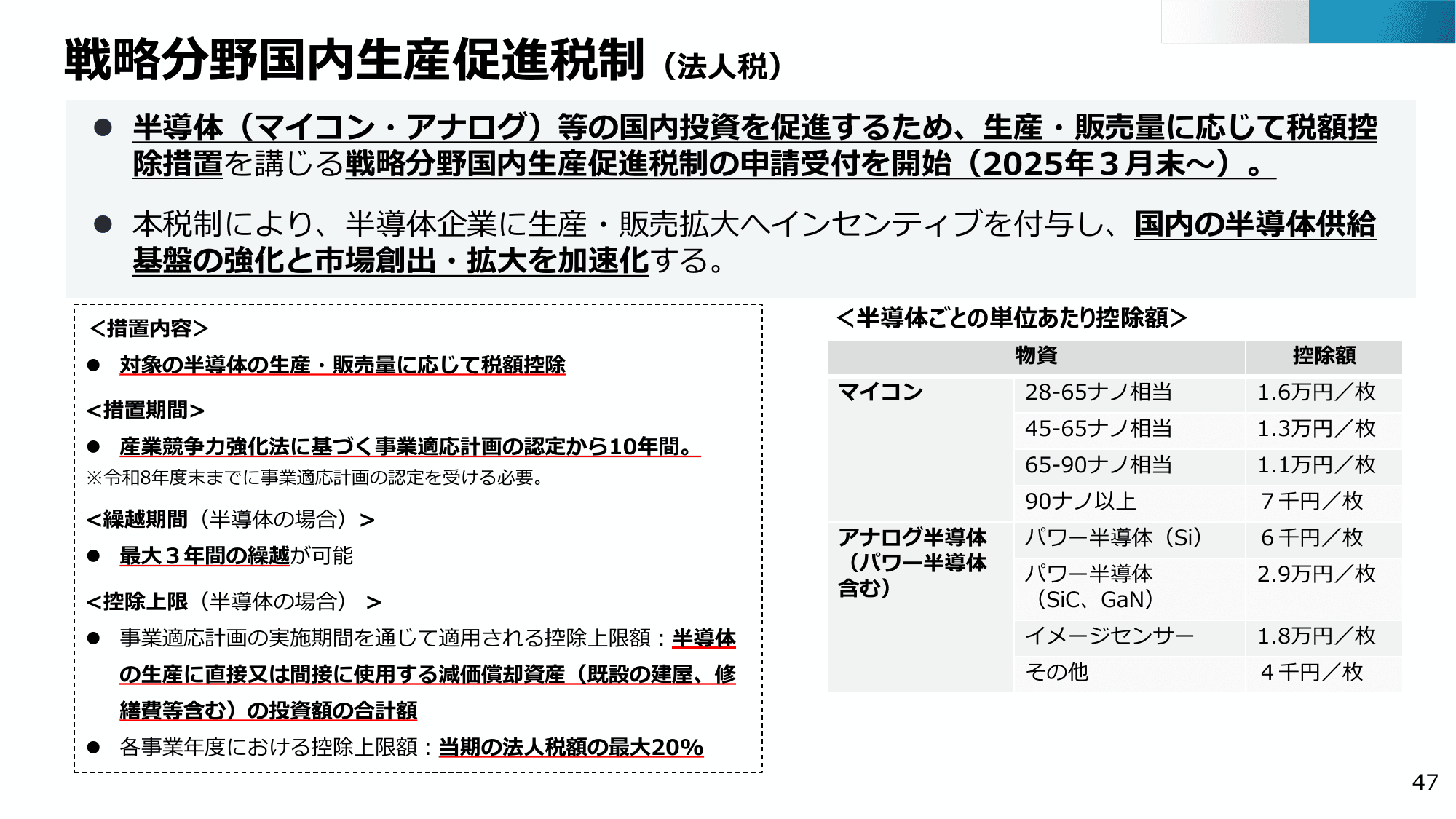 戦略分野国内生産促進税制（法人税）

● 半導体（マイコン・アナログ）等の国内投資を促進するため、生産・販売量に応じて税額控除措置を講じる戦略分野国内生産促進税制の申請受付を開始（2025年３月末～）。

● 本税制により、半導体企業に生産・販売拡大へインセンティブを付与し、国内の半導体供給基盤の強化と市場創出・拡大を加速化する。

＜措置内容＞
● 対象の半導体の生産・販売量に応じて税額控除

<措置期間>
● 産業競争力強化法に基づく事業適応計画の認定から10年間。
※令和8年度末までに事業適応計画の認定を受ける必要。

<繰越期間（半導体の場合）>
● 最大３年間の繰越が可能

<控除上限（半導体の場合） >
● 事業適応計画の実施期間を通じて適用される控除上限額：半導体の生産に直接又は間接に使用する減価償却資産（既設の建屋、修繕費等含む）の投資額の合計額
● 各事業年度における控除上限額：当期の法人税額の最大20%

＜半導体ごとの単位あたり控除額＞

| 物資 | | 控除額 |
|---|---|---|
| マイコン | 28-65ナノ相当 | 1.6万円／枚 |
| | 45-65ナノ相当 | 1.3万円／枚 |
| | 65-90ナノ相当 | 1.1万円／枚 |
| | 90ナノ以上 | ７千円／枚 |
| アナログ半導体（パワー半導体含む） | パワー半導体（Si） | ６千円／枚 |
| | パワー半導体（SiC、GaN） | 2.9万円／枚 |
| | イメージセンサー | 1.8万円／枚 |
| | その他 | ４千円／枚 |

47